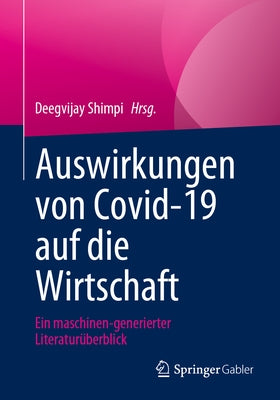 Deegvijay Shimpi Hrsg.

Auswirkungen von Covid-19 auf die Wirtschaft

Ein maschinen-generierter Literaturüberblick

Springer Gabler